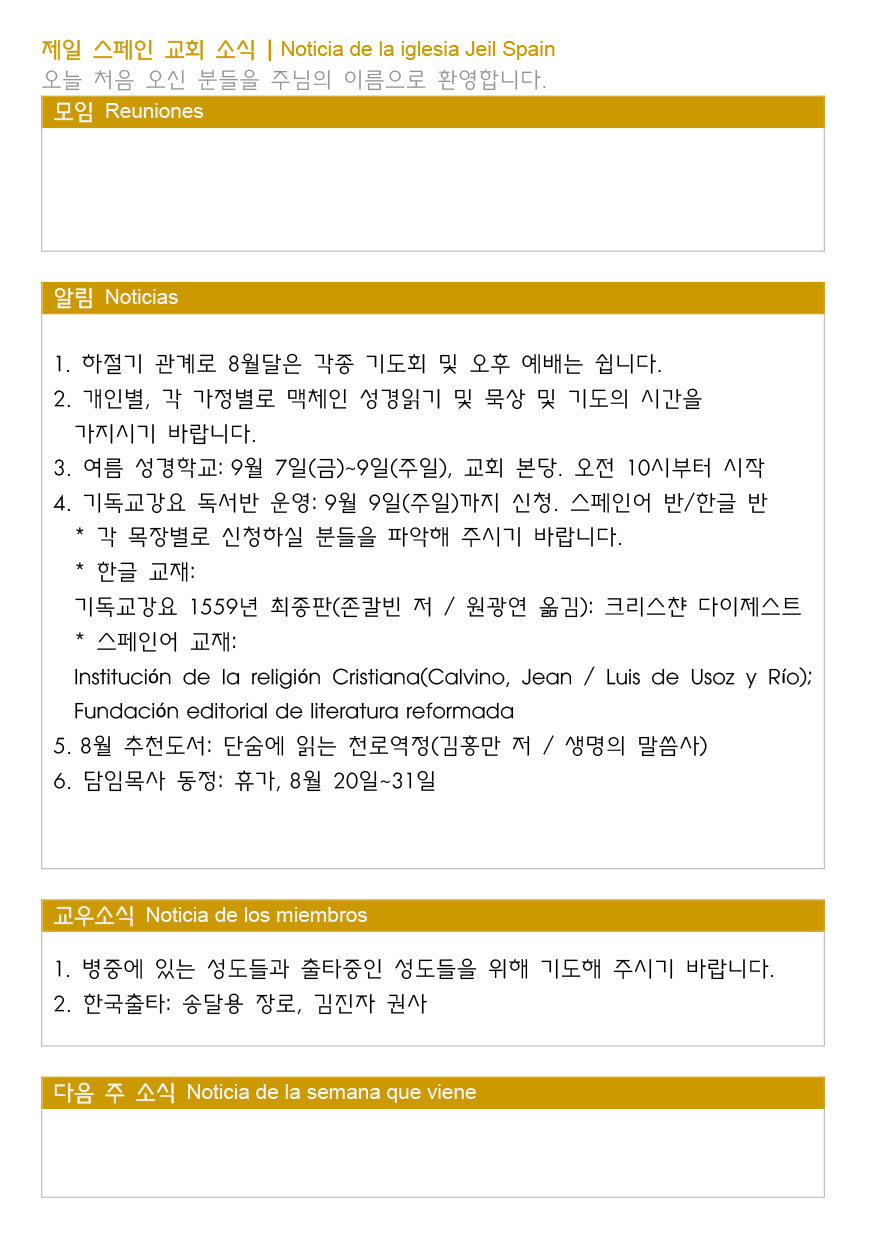 제일 스페인 교회 소식 | Noticia de la iglesia Jeil Spain
오늘 처음 오신 분들을 주님의 이름으로 환영합니다.

모임 Reuniones

알림 Noticias

1. 하절기 관계로 8월달은 각종 기도회 및 오후 예배는 쉽니다.
2. 개인별, 각 가정별로 맥체인 성경읽기 및 묵상 및 기도의 시간을 가지시기 바랍니다.
3. 여름 성경학교: 9월 7일(금)~9일(주일), 교회 본당. 오전 10시부터 시작
4. 기독교강요 독서반 운영: 9월 9일(주일)까지 신청. 스페인어 반/한글 반
* 각 목장별로 신청하실 분들을 파악해 주시기 바랍니다.
* 한글 교재:
기독교강요 1559년 최종판(존칼빈 저 / 원광연 옮김): 크리스챤 다이제스트
* 스페인어 교재:
Institución de la religión Cristiana(Calvino, Jean / Luis de Usoz y Río); Fundación editorial de literatura reformada
5. 8월 추천도서: 단숨에 읽는 천로역정(김홍만 저 / 생명의 말씀사)
6. 담임목사 동정: 휴가, 8월 20일~31일

교우소식 Noticia de los miembros

1. 병중에 있는 성도들과 출타중인 성도들을 위해 기도해 주시기 바랍니다.
2. 한국출타: 송달용 장로, 김진자 권사

다음 주 소식 Noticia de la semana que viene